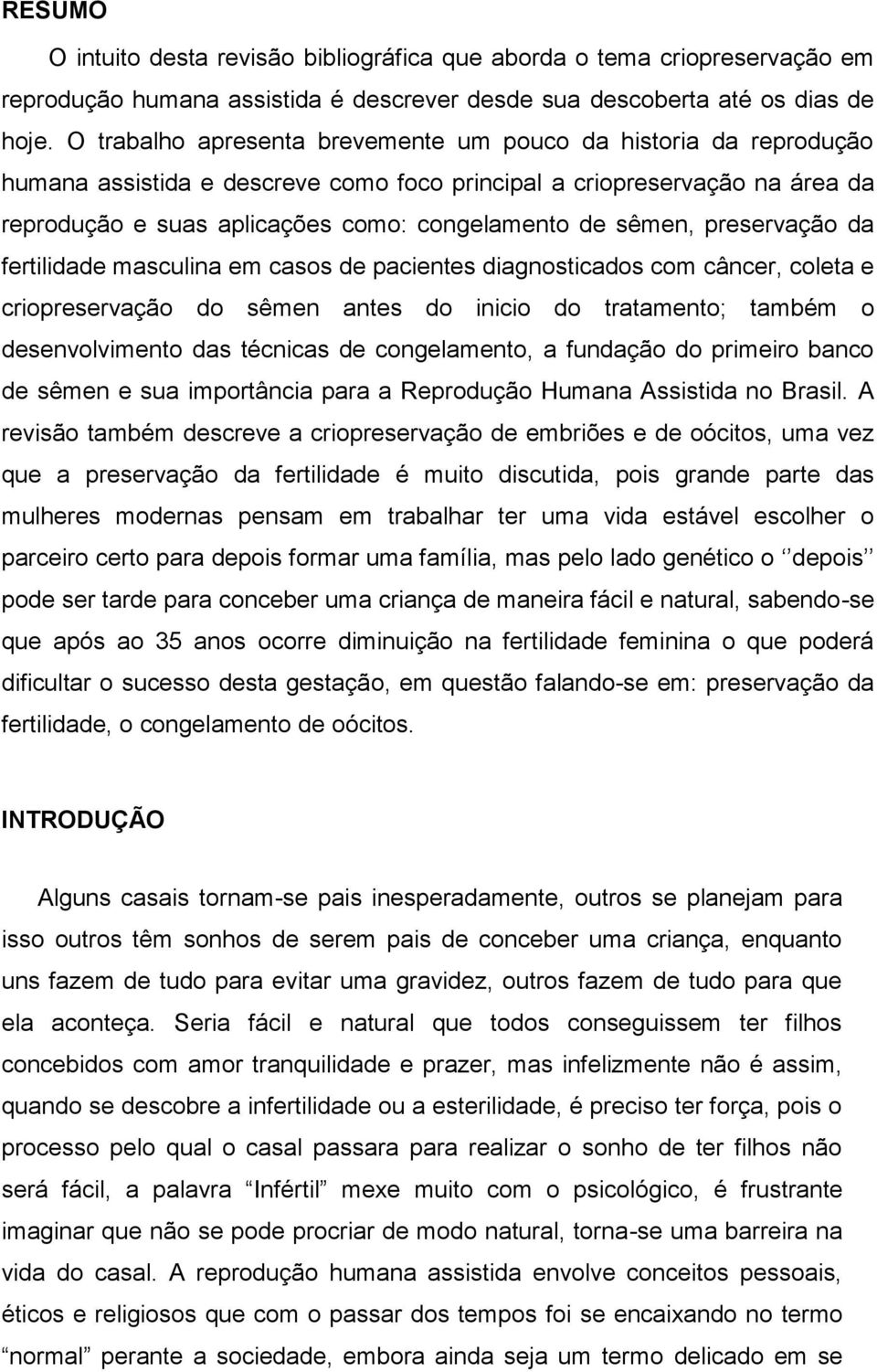 RESUMO

O intuito desta revisão bibliográfica que aborda o tema criopreservação em reprodução humana assistida é descrever desde sua descoberta até os dias de hoje. O trabalho apresenta brevemente um pouco da historia da reprodução humana assistida e descreve como foco principal a criopreservação na área da reprodução e suas aplicações como: congelamento de sêmen, preservação da fertilidade masculina em casos de pacientes diagnosticados com câncer, coleta e criopreservação do sêmen antes do inicio do tratamento; também o desenvolvimento das técnicas de congelamento, a fundação do primeiro banco de sêmen e sua importância para a Reprodução Humana Assistida no Brasil. A revisão também descreve a criopreservação de embriões e de oócitos, uma vez que a preservação da fertilidade é muito discutida, pois grande parte das mulheres modernas pensam em trabalhar ter uma vida estável escolher o parceiro certo para depois formar uma família, mas pelo lado genético o ‘‘depois’’ pode ser tarde para conceber uma criança de maneira fácil e natural, sabendo-se que após ao 35 anos ocorre diminuição na fertilidade feminina o que poderá dificultar o sucesso desta gestação, em questão falando-se em: preservação da fertilidade, o congelamento de oócitos.

INTRODUÇÃO

Alguns casais tornam-se pais inesperadamente, outros se planejam para isso outros têm sonhos de serem pais de conceber uma criança, enquanto uns fazem de tudo para evitar uma gravidez, outros fazem de tudo para que ela aconteça. Seria fácil e natural que todos conseguissem ter filhos concebidos com amor tranquilidade e prazer, mas infelizmente não é assim, quando se descobre a infertilidade ou a esterilidade, é preciso ter força, pois o processo pelo qual o casal passara para realizar o sonho de ter filhos não será fácil, a palavra “Infértil” mexe muito com o psicológico, é frustrante imaginar que não se pode procriar de modo natural, torna-se uma barreira na vida do casal. A reprodução humana assistida envolve conceitos pessoais, éticos e religiosos que com o passar dos tempos foi se encaixando no termo “normal” perante a sociedade, embora ainda seja um termo delicado em se